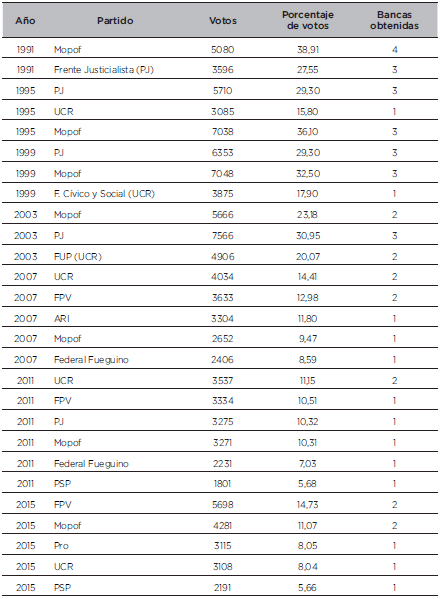 | Año | Partido | Votos | Porcentaje de votos | Bancas obtenidas |
|---|---|---|---|---|
| 1991 | Mopof | 5080 | 38,91 | 4 |
| 1991 | Frente Justicialista (PJ) | 3596 | 27,55 | 3 |
| 1995 | PJ | 5710 | 29,30 | 3 |
| 1995 | UCR | 3085 | 15,80 | 1 |
| 1995 | Mopof | 7038 | 36,10 | 3 |
| 1999 | PJ | 6353 | 29,30 | 3 |
| 1999 | Mopof | 7048 | 32,50 | 3 |
| 1999 | F. Cívico y Social (UCR) | 3875 | 17,90 | 1 |
| 2003 | Mopof | 5666 | 23,18 | 2 |
| 2003 | PJ | 7566 | 30,95 | 3 |
| 2003 | FUP (UCR) | 4906 | 20,07 | 2 |
| 2007 | UCR | 4034 | 14,41 | 2 |
| 2007 | FPV | 3633 | 12,98 | 2 |
| 2007 | ARI | 3304 | 11,80 | 1 |
| 2007 | Mopof | 2652 | 9,47 | 1 |
| 2007 | Federal Fueguino | 2406 | 8,59 | 1 |
| 2011 | UCR | 3537 | 11,15 | 2 |
| 2011 | FPV | 3334 | 10,51 | 1 |
| 2011 | PJ | 3275 | 10,32 | 1 |
| 2011 | Mopof | 3271 | 10,31 | 1 |
| 2011 | Federal Fueguino | 2231 | 7,03 | 1 |
| 2011 | PSP | 1801 | 5,68 | 1 |
| 2015 | FPV | 5698 | 14,73 | 2 |
| 2015 | Mopof | 4281 | 11,07 | 2 |
| 2015 | Pro | 3115 | 8,05 | 1 |
| 2015 | UCR | 3108 | 8,04 | 1 |
| 2015 | PSP | 2191 | 5,66 | 1 |